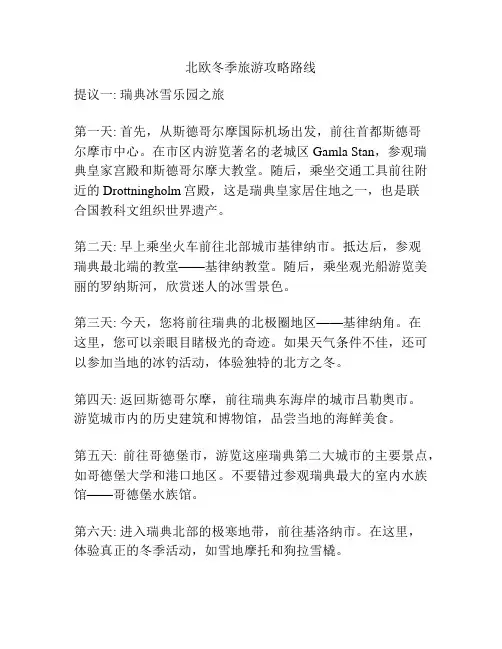 北欧冬季旅游攻略路线

提议一: 瑞典冰雪乐园之旅

第一天: 首先，从斯德哥尔摩国际机场出发，前往首都斯德哥尔摩市中心。在市区内游览著名的老城区 Gamla Stan，参观瑞典皇家宫殿和斯德哥尔摩大教堂。随后，乘坐交通工具前往附近的 Drottningholm 宫殿，这是瑞典皇家居住地之一，也是联合国教科文组织世界遗产。

第二天: 早上乘坐火车前往北部城市基律纳市。抵达后，参观瑞典最北端的教堂——基律纳教堂。随后，乘坐观光船游览美丽的罗纳斯河，欣赏迷人的冰雪景色。

第三天: 今天，您将前往瑞典的北极圈地区——基律纳角。在这里，您可以亲眼目睹极光的奇迹。如果天气条件不佳，还可以参加当地的冰钓活动，体验独特的北方之冬。

第四天: 返回斯德哥尔摩，前往瑞典东海岸的城市吕勒奥市。游览城市内的历史建筑和博物馆，品尝当地的海鲜美食。

第五天: 前往哥德堡市，游览这座瑞典第二大城市的主要景点，如哥德堡大学和港口地区。不要错过参观瑞典最大的室内水族馆——哥德堡水族馆。

第六天: 进入瑞典北部的极寒地带，前往基洛纳市。在这里，体验真正的冬季活动，如雪地摩托和狗拉雪橇。